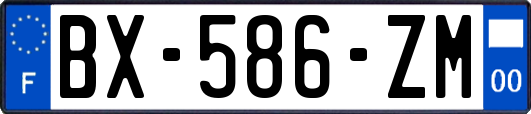 F
BX-586-ZM
00